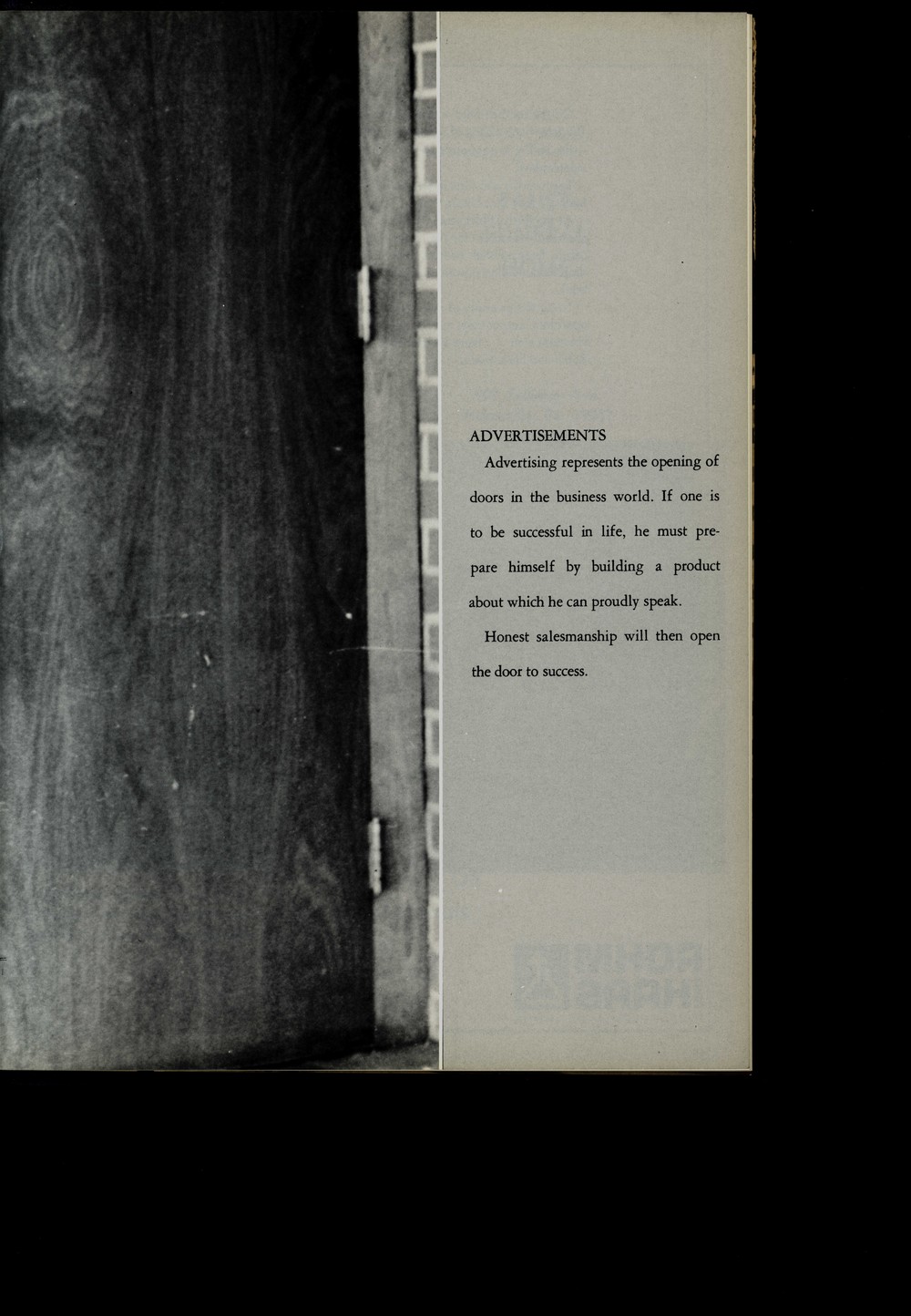 ADVERTISEMENTS

Advertising represents the opening of doors in the business world. If one is to be successful in life, he must prepare himself by building a product about which he can proudly speak.

Honest salesmanship will then open the door to success.